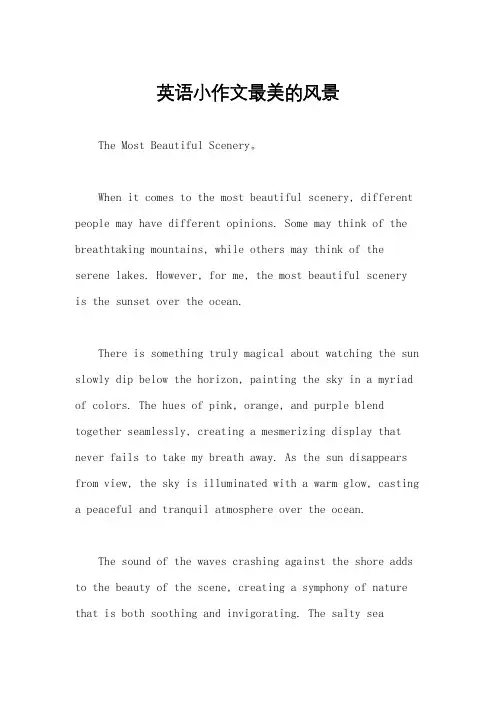 英语小作文最美的风景

The Most Beautiful Scenery。

When it comes to the most beautiful scenery, different people may have different opinions. Some may think of the breathtaking mountains, while others may think of the serene lakes. However, for me, the most beautiful scenery is the sunset over the ocean.

There is something truly magical about watching the sun slowly dip below the horizon, painting the sky in a myriad of colors. The hues of pink, orange, and purple blend together seamlessly, creating a mesmerizing display that never fails to take my breath away. As the sun disappears from view, the sky is illuminated with a warm glow, casting a peaceful and tranquil atmosphere over the ocean.

The sound of the waves crashing against the shore adds to the beauty of the scene, creating a symphony of nature that is both soothing and invigorating. The salty sea